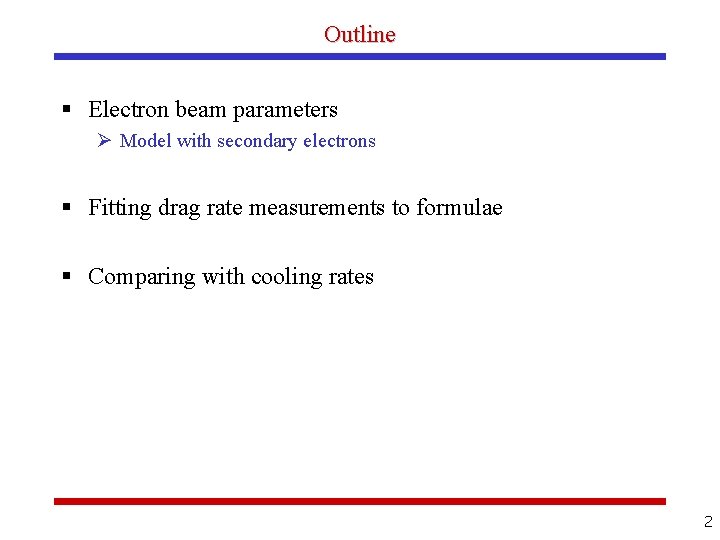 Outline

• Electron beam parameters
➢ Model with secondary electrons

• Fitting drag rate measurements to formulae

• Comparing with cooling rates

2